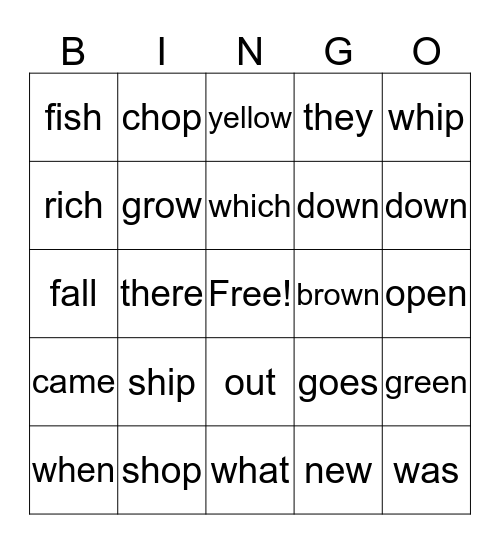 | B | I | N | G | O |
|---|---|---|---|---|
| fish | chop | yellow | they | whip |
| rich | grow | which | down | down |
| fall | there | Free! | brown | open |
| came | ship | out | goes | green |
| when | shop | what | new | was |